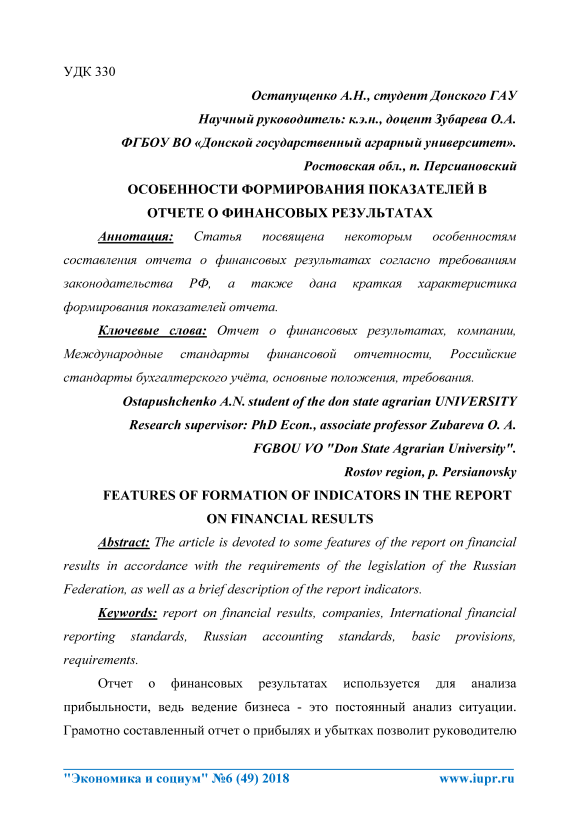 УДК 330

Остапущенко А.Н., студент Донского ГАУ

Научный руководитель: к.э.н., доцент Зубарева О.А.

ФГБОУ ВО «Донской государственный аграрный университет».

Ростовская обл., п. Персиановский

ОСОБЕННОСТИ ФОРМИРОВАНИЯ ПОКАЗАТЕЛЕЙ В ОТЧЕТЕ О ФИНАНСОВЫХ РЕЗУЛЬТАТАХ

Аннотация: Статья посвящена некоторым особенностям составления отчета о финансовых результатах согласно требованиям законодательства РФ, а также дана краткая характеристика формирования показателей отчета.

Ключевые слова: Отчет о финансовых результатах, компании, Международные стандарты финансовой отчетности, Российские стандарты бухгалтерского учёта, основные положения, требования.

Ostapushchenko A.N. student of the don state agrarian UNIVERSITY

Research supervisor: PhD Econ., associate professor Zubareva O. A.

FGBOU VO "Don State Agrarian University".

Rostov region, p. Persianovsky

FEATURES OF FORMATION OF INDICATORS IN THE REPORT ON FINANCIAL RESULTS

Abstract: The article is devoted to some features of the report on financial results in accordance with the requirements of the legislation of the Russian Federation, as well as a brief description of the report indicators.

Keywords: report on financial results, companies, International financial reporting standards, Russian accounting standards, basic provisions, requirements.

Отчет о финансовых результатах используется для анализа прибыльности, ведь ведение бизнеса - это постоянный анализ ситуации. Грамотно составленный отчет о прибылях и убытках позволит руководителю

"Экономика и социум" №6 (49) 2018 www.iupr.ru